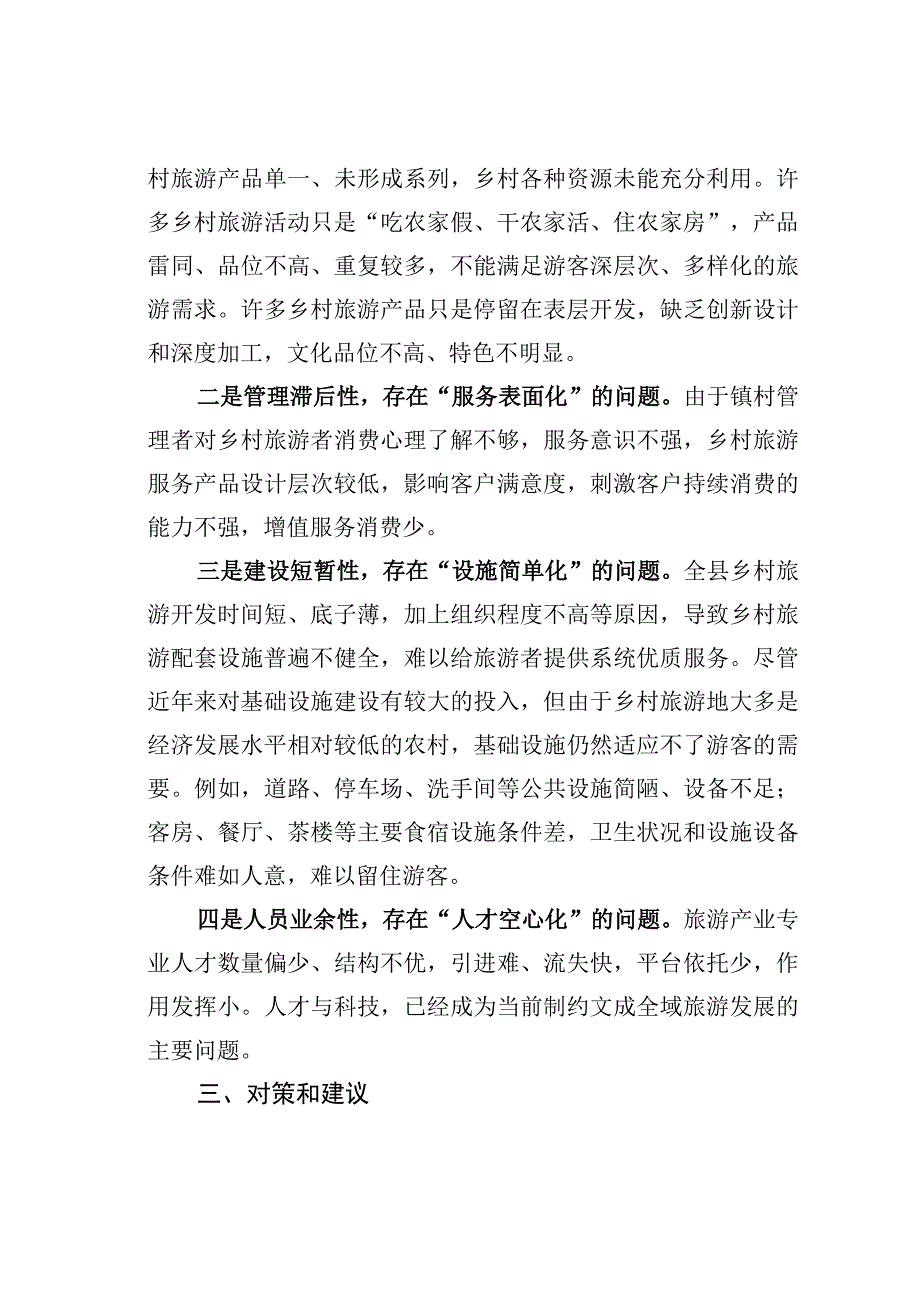 村旅游产品单一、未形成系列，乡村各种资源未能充分利用。许多乡村旅游活动只是“吃农家假、干农家活、住农家房”，产品雷同、品位不高、重复较多，不能满足游客深层次、多样化的旅游需求。许多乡村旅游产品只是停留在表层开发，缺乏创新设计和深度加工，文化品位不高、特色不明显。

二是管理滞后性，存在“服务表面化”的问题。由于镇村管理者对乡村旅游者消费心理了解不够，服务意识不强，乡村旅游服务产品设计层次较低，影响客户满意度，刺激客户持续消费的能力不强，增值服务消费少。

三是建设短暂性，存在“设施简单化”的问题。全县乡村旅游开发时间短、底子薄，加上组织程度不高等原因，导致乡村旅游配套设施普遍不健全，难以给旅游者提供系统优质服务。尽管近年来对基础设施建设有较大的投入，但由于乡村旅游地大多是经济发展水平相对较低的农村，基础设施仍然适应不了游客的需要。例如，道路、停车场、洗手间等公共设施简陋、设备不足；客房、餐厅、茶楼等主要食宿设施条件差，卫生状况和设施设备条件难如人意，难以留住游客。

四是人员业余性，存在“人才空心化”的问题。旅游产业专业人才数量偏少、结构不优，引进难、流失快，平台依托少，作用发挥小。人才与科技，已经成为当前制约文成全域旅游发展的主要问题。

三、对策和建议